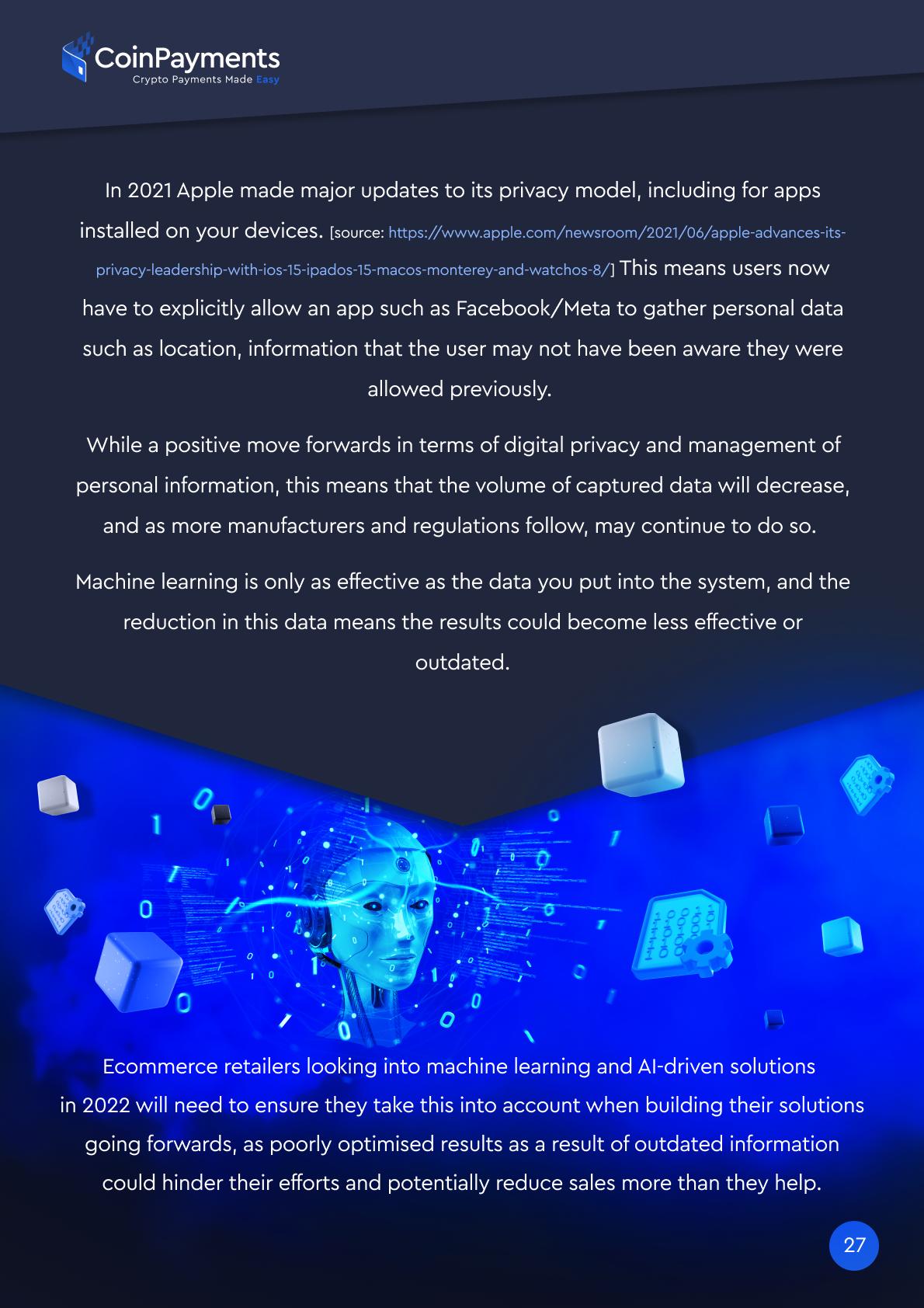 CoinPayments
Crypto Payments Made Easy

In 2021 Apple made major updates to its privacy model, including for apps installed on your devices. [source: https://www.apple.com/newsroom/2021/06/apple-advances-its-privacy-leadership-with-ios-15-ipados-15-macos-monterey-and-watchos-8/] This means users now have to explicitly allow an app such as Facebook/Meta to gather personal data such as location, information that the user may not have been aware they were allowed previously.

While a positive move forwards in terms of digital privacy and management of personal information, this means that the volume of captured data will decrease, and as more manufacturers and regulations follow, may continue to do so.

Machine learning is only as effective as the data you put into the system, and the reduction in this data means the results could become less effective or outdated.

Ecommerce retailers looking into machine learning and AI-driven solutions in 2022 will need to ensure they take this into account when building their solutions going forwards, as poorly optimised results as a result of outdated information could hinder their efforts and potentially reduce sales more than they help.

27